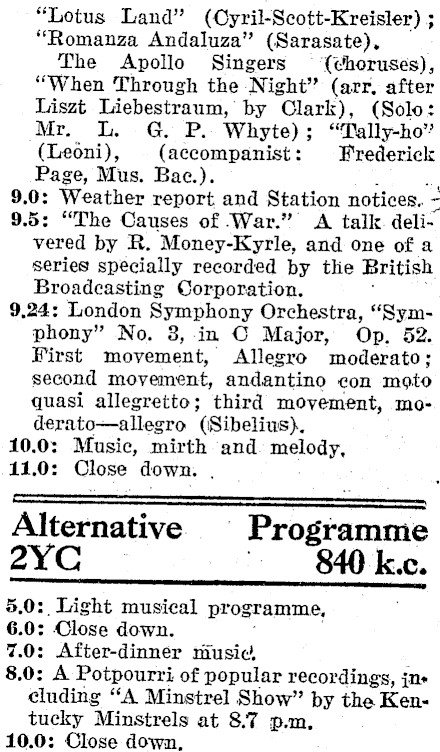 "Lotus Land" (Cyril-Scott-Kreisler); "Romanza Andaluza" (Sarasate).

The Apollo Singers (choruses), "When Through the Night" (arr. after Liszt Liebestraum, by Clark), (Solo: Mr. L. G. P. Whyte); "Tally-ho" (Leoni), (accompanist: Frederick Page, Mus. Bac.).

9.0: Weather report and Station notices.

9.5: "The Causes of War." A talk delivered by R. Money-Kyrle, and one of a series specially recorded by the British Broadcasting Corporation.

9.24: London Symphony Orchestra, "Symphony" No. 3, in C Major, Op. 52. First movement, Allegro moderato; second movement, andantino con moto quasi allegretto; third movement, moderato—allegro (Sibelius).

10.0: Music, mirth and melody.

11.0: Close down.

Alternative Programme
2YC 840 k.c.

5.0: Light musical programme.

6.0: Close down.

7.0: After-dinner music.

8.0: A Potpourri of popular recordings, including "A Minstrel Show" by the Kentucky Minstrels at 8.7 p.m.

10.0: Close down.